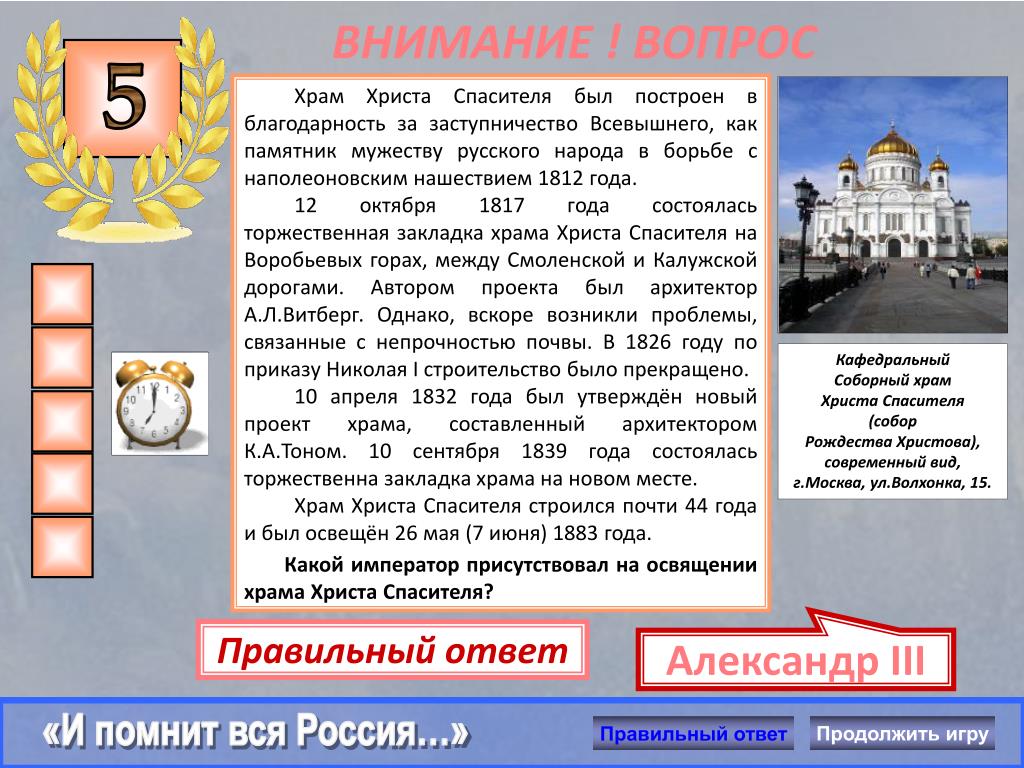 5

ВНИМАНИЕ ! ВОПРОС

Храм Христа Спасителя был построен в благодарность за заступничество Всевышнего, как памятник мужеству русского народа в борьбе с наполеоновским нашествием 1812 года.

12 октября 1817 года состоялась торжественная закладка храма Христа Спасителя на Воробьевых горах, между Смоленской и Калужской дорогами. Автором проекта был архитектор А.Л.Витберг. Однако, вскоре возникли проблемы, связанные с непрочностью почвы. В 1826 году по приказу Николая I строительство было прекращено.

10 апреля 1832 года был утверждён новый проект храма, составленный архитектором К.А.Тоном. 10 сентября 1839 года состоялась торжественна закладка храма на новом месте.

Храм Христа Спасителя строился почти 44 года и был освещён 26 мая (7 июня) 1883 года.

Какой император присутствовал на освящении храма Христа Спасителя?

Кафедральный Соборный храм Христа Спасителя (собор Рождества Христова), современный вид, г.Москва, ул.Волхонка, 15.

Правильный ответ

Александр III

«И помнит вся Россия…»

Правильный ответ

Продолжить игру